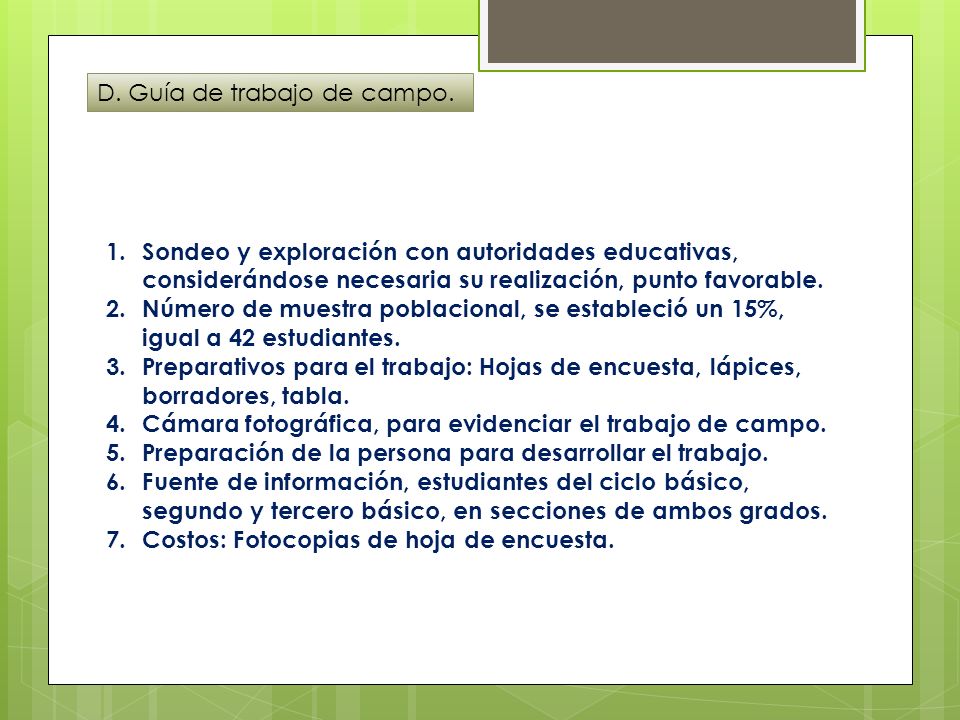 D. Guía de trabajo de campo.

1. Sondeo y exploración con autoridades educativas, considerándose necesaria su realización, punto favorable.
2. Número de muestra poblacional, se estableció un 15%, igual a 42 estudiantes.
3. Preparativos para el trabajo: Hojas de encuesta, lápices, borradores, tabla.
4. Cámara fotográfica, para evidenciar el trabajo de campo.
5. Preparación de la persona para desarrollar el trabajo.
6. Fuente de información, estudiantes del ciclo básico, segundo y tercero básico, en secciones de ambos grados.
7. Costos: Fotocopias de hoja de encuesta.